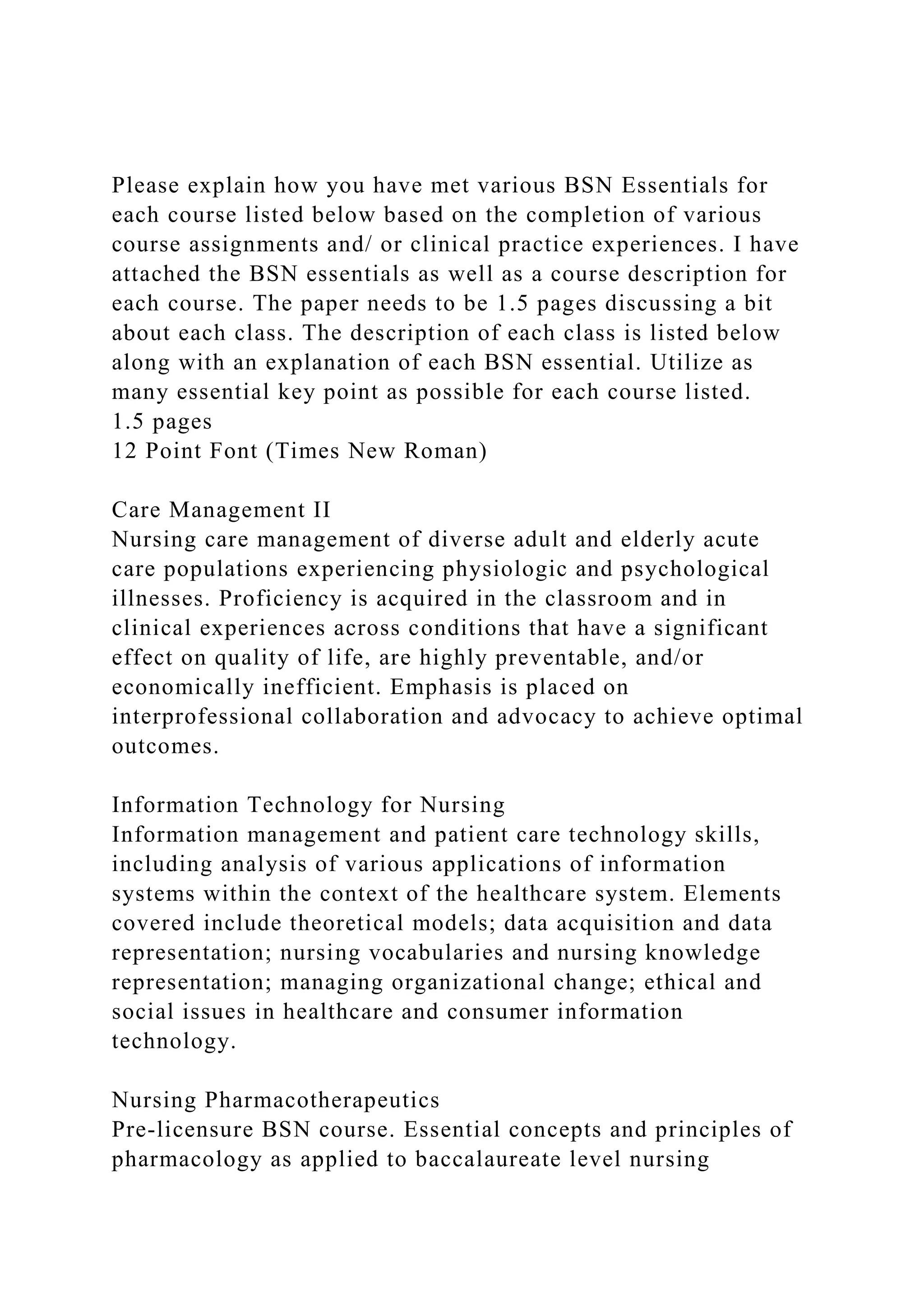 Please explain how you have met various BSN Essentials for each course listed below based on the completion of various course assignments and/ or clinical practice experiences. I have attached the BSN essentials as well as a course description for each course. The paper needs to be 1.5 pages discussing a bit about each class. The description of each class is listed below along with an explanation of each BSN essential. Utilize as many essential key point as possible for each course listed.
1.5 pages
12 Point Font (Times New Roman)

Care Management II
Nursing care management of diverse adult and elderly acute care populations experiencing physiologic and psychological illnesses. Proficiency is acquired in the classroom and in clinical experiences across conditions that have a significant effect on quality of life, are highly preventable, and/or economically inefficient. Emphasis is placed on interprofessional collaboration and advocacy to achieve optimal outcomes.

Information Technology for Nursing
Information management and patient care technology skills, including analysis of various applications of information systems within the context of the healthcare system. Elements covered include theoretical models; data acquisition and data representation; nursing vocabularies and nursing knowledge representation; managing organizational change; ethical and social issues in healthcare and consumer information technology.

Nursing Pharmacotherapeutics
Pre-licensure BSN course. Essential concepts and principles of pharmacology as applied to baccalaureate level nursing